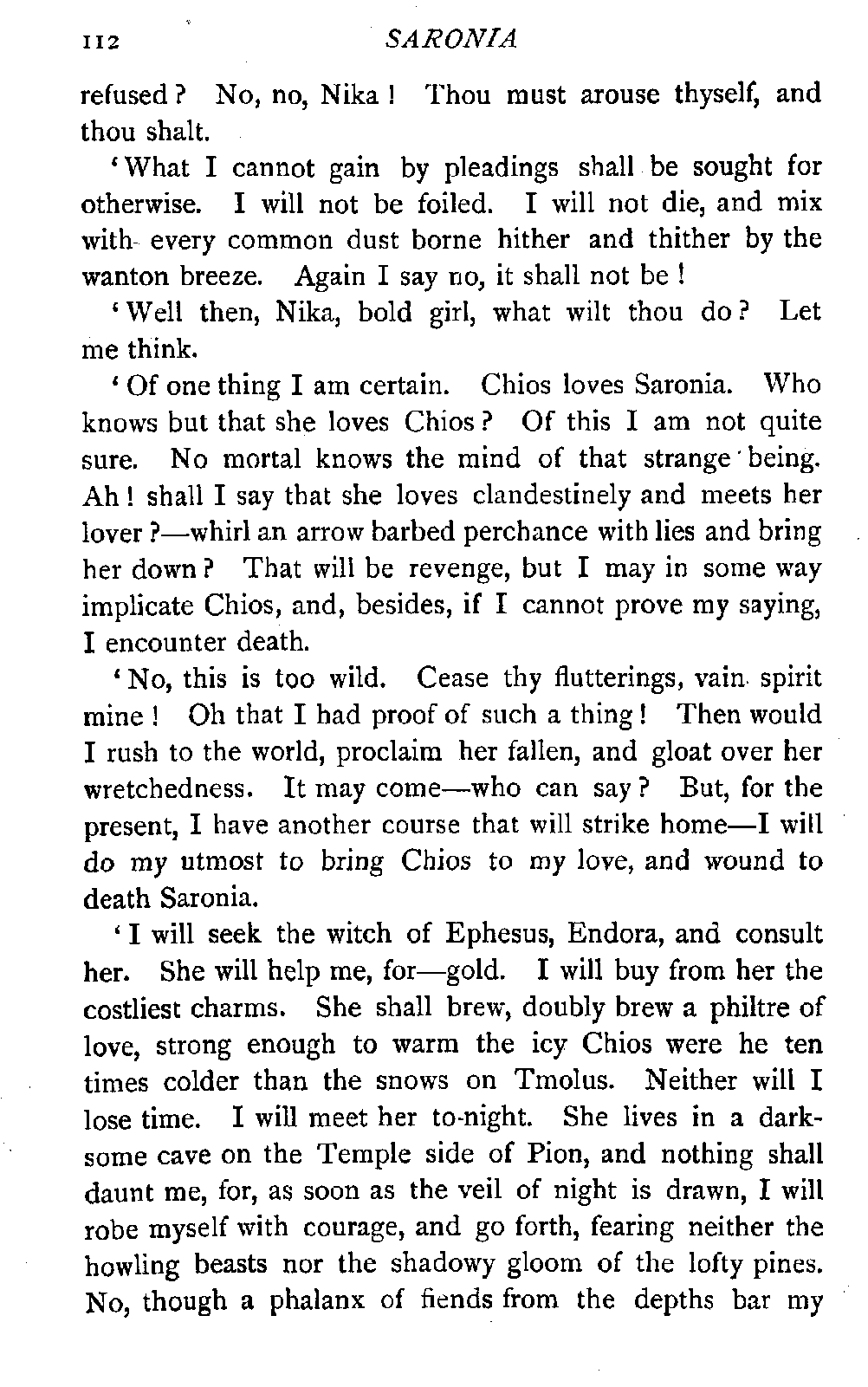 112 SARONIA

refused? No, no, Nika! Thou must arouse thyself, and thou shalt.

'What I cannot gain by pleadings shall be sought for otherwise. I will not be foiled. I will not die, and mix with every common dust borne hither and thither by the wanton breeze. Again I say no, it shall not be!

'Well then, Nika, bold girl, what wilt thou do? Let me think.

'Of one thing I am certain. Chios loves Saronia. Who knows but that she loves Chios? Of this I am not quite sure. No mortal knows the mind of that strange being. Ah! shall I say that she loves clandestinely and meets her lover?—whirl an arrow barbed perchance with lies and bring her down? That will be revenge, but I may in some way implicate Chios, and, besides, if I cannot prove my saying, I encounter death.

'No, this is too wild. Cease thy flutterings, vain spirit mine! Oh that I had proof of such a thing! Then would I rush to the world, proclaim her fallen, and gloat over her wretchedness. It may come—who can say? But, for the present, I have another course that will strike home—I will do my utmost to bring Chios to my love, and wound to death Saronia.

'I will seek the witch of Ephesus, Endora, and consult her. She will help me, for—gold. I will buy from her the costliest charms. She shall brew, doubly brew a philtre of love, strong enough to warm the icy Chios were he ten times colder than the snows on Tmolus. Neither will I lose time. I will meet her to-night. She lives in a darksome cave on the Temple side of Pion, and nothing shall daunt me, for, as soon as the veil of night is drawn, I will robe myself with courage, and go forth, fearing neither the howling beasts nor the shadowy gloom of the lofty pines. No, though a phalanx of fiends from the depths bar my